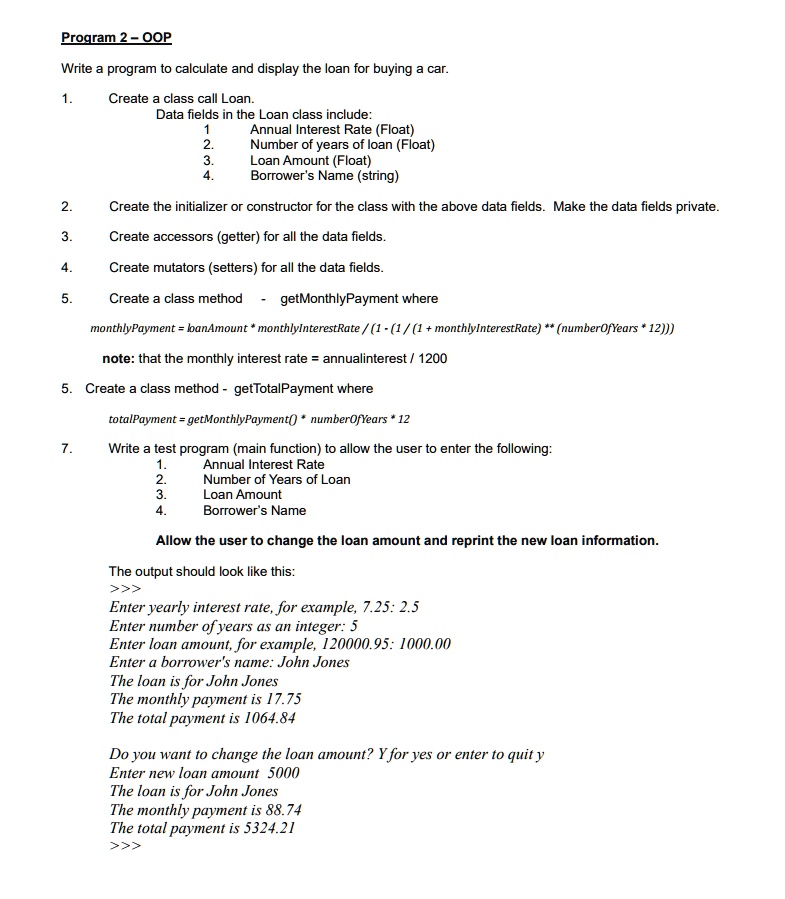 Program 2 – OOP

Write a program to calculate and display the loan for buying a car.

1. Create a class call Loan.
Data fields in the Loan class include:
1 Annual Interest Rate (Float)
2. Number of years of loan (Float)
3. Loan Amount (Float)
4. Borrower's Name (string)

2. Create the initializer or constructor for the class with the above data fields. Make the data fields private.

3. Create accessors (getter) for all the data fields.

4. Create mutators (setters) for all the data fields.

5. Create a class method - getMonthlyPayment where

monthlyPayment = loanAmount * monthlyInterestRate / (1 - (1 / (1 + monthlyInterestRate) ** (numberOfYears * 12)))

note: that the monthly interest rate = annualinterest / 1200

5. Create a class method - getTotalPayment where

totalPayment = getMonthlyPayment() * numberOfYears * 12

7. Write a test program (main function) to allow the user to enter the following:
1. Annual Interest Rate
2. Number of Years of Loan
3. Loan Amount
4. Borrower's Name

Allow the user to change the loan amount and reprint the new loan information.

The output should look like this:
>>>
Enter yearly interest rate, for example, 7.25: 2.5
Enter number of years as an integer: 5
Enter loan amount, for example, 120000.95: 1000.00
Enter a borrower's name: John Jones
The loan is for John Jones
The monthly payment is 17.75
The total payment is 1064.84

Do you want to change the loan amount? Y for yes or enter to quit y
Enter new loan amount 5000
The loan is for John Jones
The monthly payment is 88.74
The total payment is 5324.21
>>>